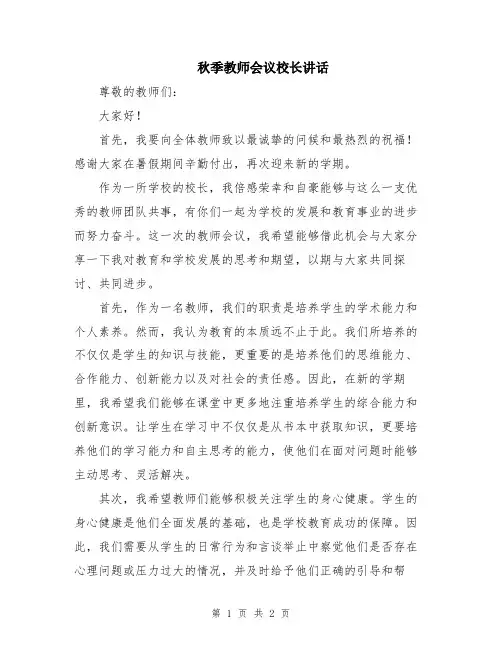 秋季教师会议校长讲话

尊敬的教师们:

大家好!

首先，我要向全体教师致以最诚挚的问候和最热烈的祝福!感谢大家在暑假期间辛勤付出，再次迎来新的学期。

作为一所学校的校长，我倍感荣幸和自豪能够与这么一支优秀的教师团队共事，有你们一起为学校的发展和教育事业的进步而努力奋斗。这一次的教师会议，我希望能够借此机会与大家分享一下我对教育和学校发展的思考和期望，以期与大家共同探讨、共同进步。

首先，作为一名教师，我们的职责是培养学生的学术能力和个人素养。然而，我认为教育的本质远不止于此。我们所培养的不仅仅是学生的知识与技能，更重要的是培养他们的思维能力、合作能力、创新能力以及对社会的责任感。因此，在新的学期里，我希望我们能够在课堂中更多地注重培养学生的综合能力和创新意识。让学生在学习中不仅仅是从书本中获取知识，更要培养他们的学习能力和自主思考的能力，使他们在面对问题时能够主动思考、灵活解决。

其次，我希望教师们能够积极关注学生的身心健康。学生的身心健康是他们全面发展的基础，也是学校教育成功的保障。因此，我们需要从学生的日常行为和言谈举止中察觉他们是否存在心理问题或压力过大的情况，并及时给予他们正确的引导和帮

第 1 页 共 2 页